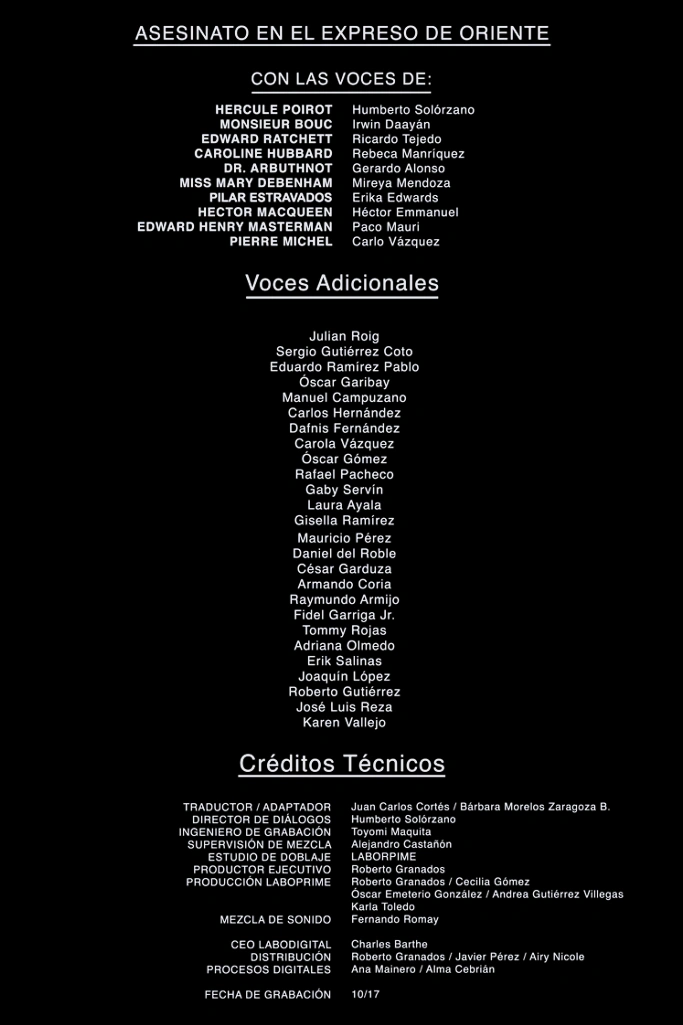 ASESINATO EN EL EXPRESO DE ORIENTE

CON LAS VOCES DE:

HERCULE POIROT Humberto Solórzano
MONSIEUR BOUC Irwin Daayán
EDWARD RATCHETT Ricardo Tejedo
CAROLINE HUBBARD Rebeca Manríquez
DR. ARBUTHNOT Gerardo Alonso
MISS MARY DEBENHAM Mireya Mendoza
PILAR ESTRAVADOS Erika Edwards
HECTOR MACQUEEN Héctor Emmanuel
EDWARD HENRY MASTERMAN Paco Mauri
PIERRE MICHEL Carlo Vázquez

Voces Adicionales

Julian Roig
Sergio Gutiérrez Coto
Eduardo Ramírez Pablo
Óscar Garibay
Manuel Campuzano
Carlos Hernández
Dafnis Fernández
Carola Vázquez
Óscar Gómez
Rafael Pacheco
Gaby Servín
Laura Ayala
Gisella Ramírez
Mauricio Pérez
Daniel del Roble
César Garduza
Armando Coria
Raymundo Armijo
Fidel Garriga Jr.
Tommy Rojas
Adriana Olmedo
Erik Salinas
Joaquín López
Roberto Gutiérrez
José Luis Reza
Karen Vallejo

Créditos Técnicos

TRADUCTOR / ADAPTADOR Juan Carlos Cortés / Bárbara Morelos Zaragoza B.
DIRECTOR DE DIÁLOGOS Humberto Solórzano
INGENIERO DE GRABACIÓN Toyomi Maquita
SUPERVISIÓN DE MEZCLA Alejandro Castañón
ESTUDIO DE DOBLAJE LABORPIME
PRODUCTOR EJECUTIVO Roberto Granados
PRODUCCIÓN LABOPRIME Roberto Granados / Cecilia Gómez
Óscar Emeterio González / Andrea Gutiérrez Villegas
Karla Toledo
MEZCLA DE SONIDO Fernando Romay

CEO LABODIGITAL Charles Barthe
DISTRIBUCIÓN Roberto Granados / Javier Pérez / Airy Nicole
PROCESOS DIGITALES Ana Mainero / Alma Cebrián

FECHA DE GRABACIÓN 10/17